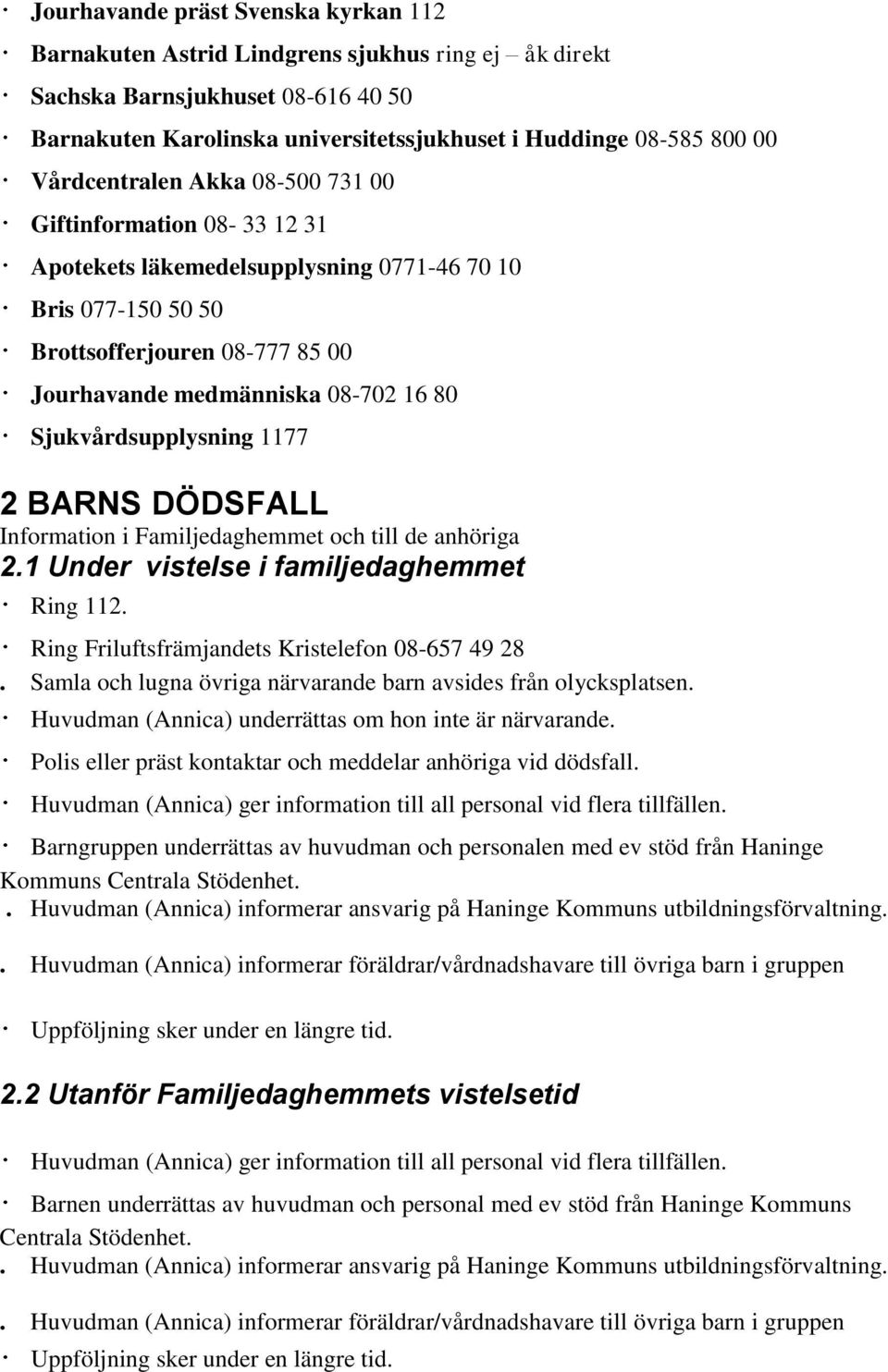 · Jourhavande präst Svenska kyrkan 112
· Barnakuten Astrid Lindgrens sjukhus ring ej – åk direkt
· Sachska Barnsjukhuset 08-616 40 50
· Barnakuten Karolinska universitetssjukhuset i Huddinge 08-585 800 00
· Vårdcentralen Akka 08-500 731 00
· Giftinformation 08- 33 12 31
· Apotekets läkemedelsupplysning 0771-46 70 10
· Bris 077-150 50 50
· Brottsofferjouren 08-777 85 00
· Jourhavande medmänniska 08-702 16 80
· Sjukvårdsupplysning 1177

2 BARNS DÖDSFALL
Information i Familjedaghemmet och till de anhöriga
2.1 Under vistelse i familjedaghemmet
· Ring 112.
· Ring Friluftsfrämjandets Kristelefon 08-657 49 28
. Samla och lugna övriga närvarande barn avsides från olycksplatsen.
· Huvudman (Annica) underrättas om hon inte är närvarande.
· Polis eller präst kontaktar och meddelar anhöriga vid dödsfall.
· Huvudman (Annica) ger information till all personal vid flera tillfällen.
· Barngruppen underrättas av huvudman och personalen med ev stöd från Haninge Kommuns Centrala Stödenhet.
. Huvudman (Annica) informerar ansvarig på Haninge Kommuns utbildningsförvaltning.
. Huvudman (Annica) informerar föräldrar/vårdnadshavare till övriga barn i gruppen
· Uppföljning sker under en längre tid.

2.2 Utanför Familjedaghemmets vistelsetid
· Huvudman (Annica) ger information till all personal vid flera tillfällen.
· Barnen underrättas av huvudman och personal med ev stöd från Haninge Kommuns Centrala Stödenhet.
. Huvudman (Annica) informerar ansvarig på Haninge Kommuns utbildningsförvaltning.
. Huvudman (Annica) informerar föräldrar/vårdnadshavare till övriga barn i gruppen
· Uppföljning sker under en längre tid.